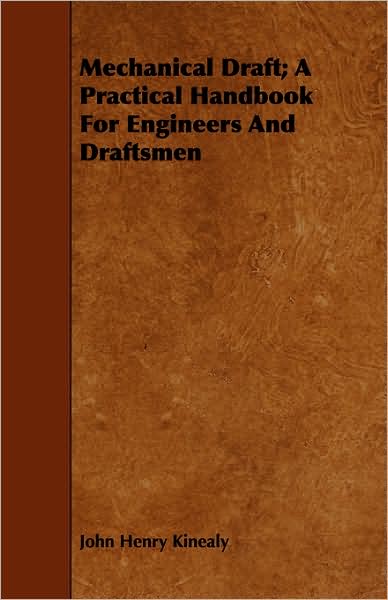 Mechanical Draft; A Practical Handbook For Engineers And Draftsmen

John Henry Kinealy